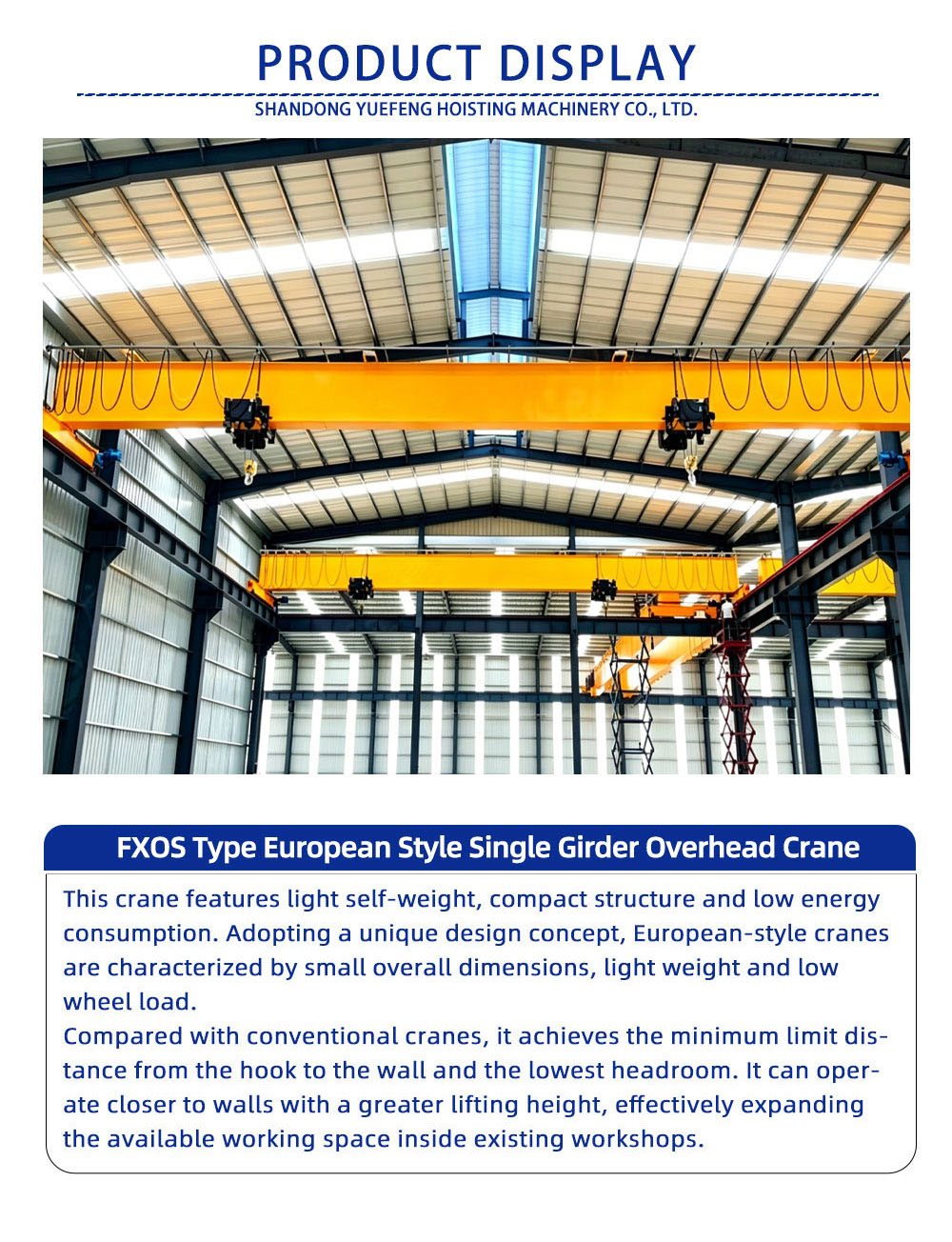 PRODUCT DISPLAY
SHANDONG YUEFENG HOISTING MACHINERY CO., LTD.

FXOS Type European Style Single Girder Overhead Crane

This crane features light self-weight, compact structure and low energy consumption. Adopting a unique design concept, European-style cranes are characterized by small overall dimensions, light weight and low wheel load.
Compared with conventional cranes, it achieves the minimum limit distance from the hook to the wall and the lowest headroom. It can operate closer to walls with a greater lifting height, effectively expanding the available working space inside existing workshops.